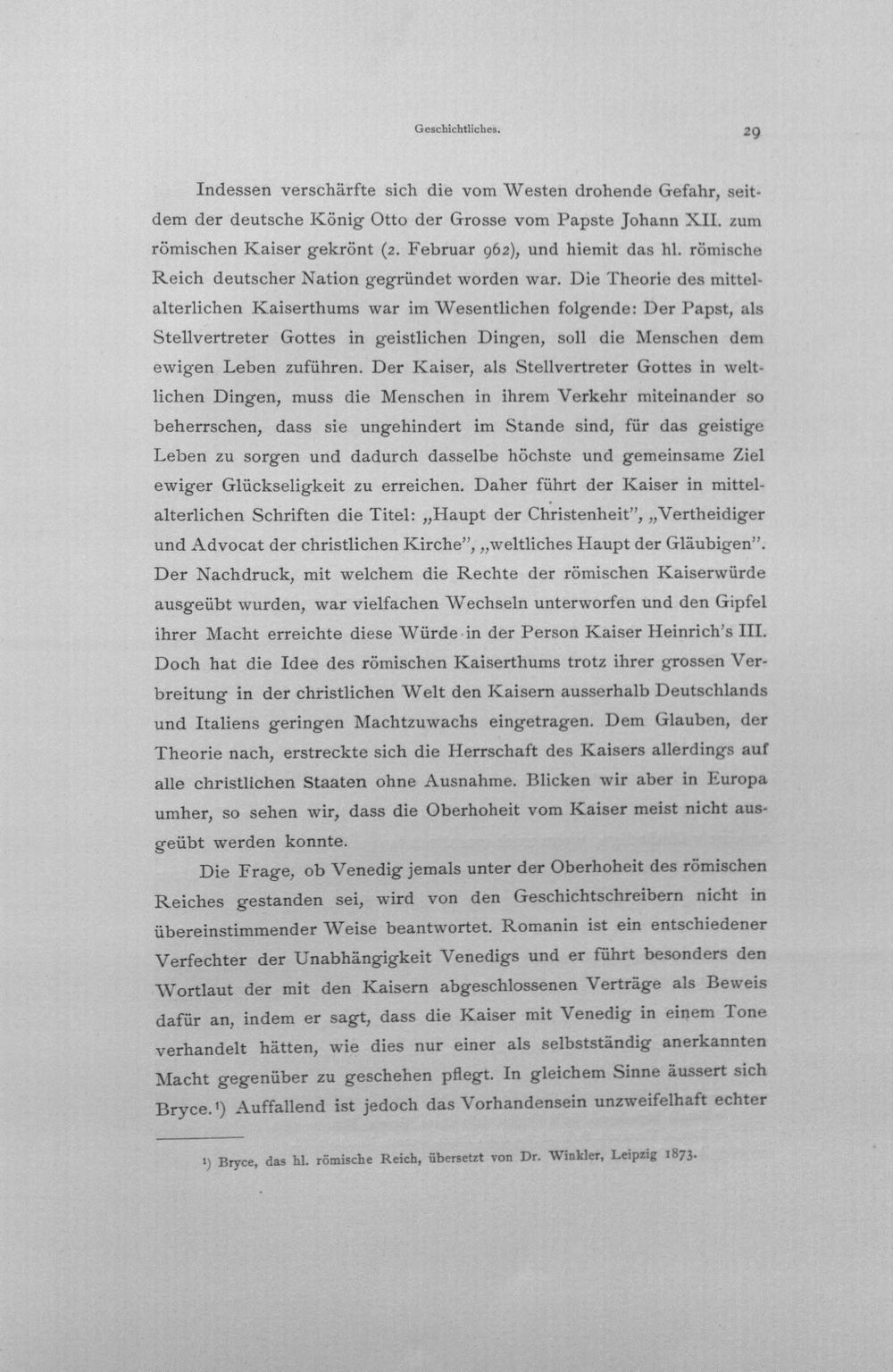 Geschichtliches. 29

Indessen verschärfte sich die vom Westen drohende Gefahr, seitdem der deutsche König Otto der Grosse vom Papste Johann XII. zum römischen Kaiser gekrönt (2. Februar 962), und hiemit das hl. römische Reich deutscher Nation gegründet worden war. Die Theorie des mittelalterlichen Kaiserthums war im Wesentlichen folgende: Der Papst, als Stellvertreter Gottes in geistlichen Dingen, soll die Menschen dem ewigen Leben zuführen. Der Kaiser, als Stellvertreter Gottes in weltlichen Dingen, muss die Menschen in ihrem Verkehr miteinander so beherrschen, dass sie ungehindert im Stande sind, für das geistige Leben zu sorgen und dadurch dasselbe höchste und gemeinsame Ziel ewiger Glückseligkeit zu erreichen. Daher führt der Kaiser in mittelalterlichen Schriften die Titel: „Haupt der Christenheit", „Vertheidiger und Advocat der christlichen Kirche", „weltliches Haupt der Gläubigen". Der Nachdruck, mit welchem die Rechte der römischen Kaiserwürde ausgeübt wurden, war vielfachen Wechseln unterworfen und den Gipfel ihrer Macht erreichte diese Würde in der Person Kaiser Heinrich's III. Doch hat die Idee des römischen Kaiserthums trotz ihrer grossen Verbreitung in der christlichen Welt den Kaisern ausserhalb Deutschlands und Italiens geringen Machtzuwachs eingetragen. Dem Glauben, der Theorie nach, erstreckte sich die Herrschaft des Kaisers allerdings auf alle christlichen Staaten ohne Ausnahme. Blicken wir aber in Europa umher, so sehen wir, dass die Oberhoheit vom Kaiser meist nicht ausgeübt werden konnte.

Die Frage, ob Venedig jemals unter der Oberhoheit des römischen Reiches gestanden sei, wird von den Geschichtschreibern nicht in übereinstimmender Weise beantwortet. Romanin ist ein entschiedener Verfechter der Unabhängigkeit Venedigs und er führt besonders den Wortlaut der mit den Kaisern abgeschlossenen Verträge als Beweis dafür an, indem er sagt, dass die Kaiser mit Venedig in einem Tone verhandelt hätten, wie dies nur einer als selbstständig anerkannten Macht gegenüber zu geschehen pflegt. In gleichem Sinne äussert sich Bryce.$^{1}$) Auffallend ist jedoch das Vorhandensein unzweifelhaft echter

$^{1}$) Bryce, das hl. römische Reich, übersetzt von Dr. Winkler, Leipzig 1873.